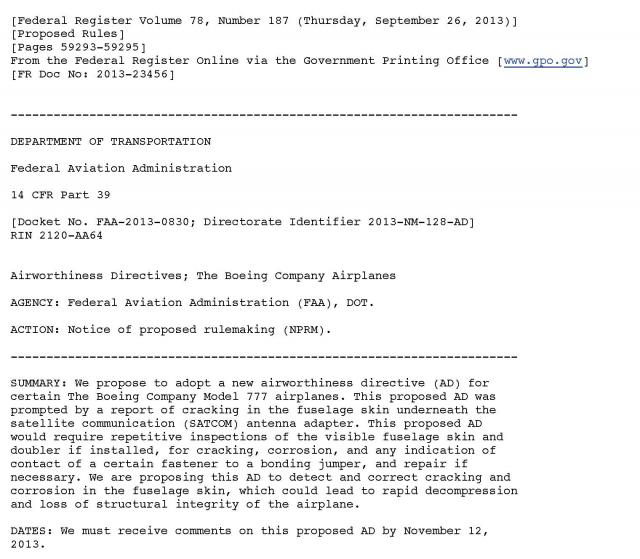 [Federal Register Volume 78, Number 187 (Thursday, September 26, 2013)]
[Proposed Rules]
[Pages 59293-59295]
From the Federal Register Online via the Government Printing Office [www.gpo.gov]
[FR Doc No: 2013-23456]

-----------------------------------------------------------------------

DEPARTMENT OF TRANSPORTATION

Federal Aviation Administration

14 CFR Part 39

[Docket No. FAA-2013-0830; Directorate Identifier 2013-NM-128-AD]
RIN 2120-AA64

Airworthiness Directives; The Boeing Company Airplanes

AGENCY: Federal Aviation Administration (FAA), DOT.

ACTION: Notice of proposed rulemaking (NPRM).

-----------------------------------------------------------------------

SUMMARY: We propose to adopt a new airworthiness directive (AD) for certain The Boeing Company Model 777 airplanes. This proposed AD was prompted by a report of cracking in the fuselage skin underneath the satellite communication (SATCOM) antenna adapter. This proposed AD would require repetitive inspections of the visible fuselage skin and doubler if installed, for cracking, corrosion, and any indication of contact of a certain fastener to a bonding jumper, and repair if necessary. We are proposing this AD to detect and correct cracking and corrosion in the fuselage skin, which could lead to rapid decompression and loss of structural integrity of the airplane.

DATES: We must receive comments on this proposed AD by November 12, 2013.